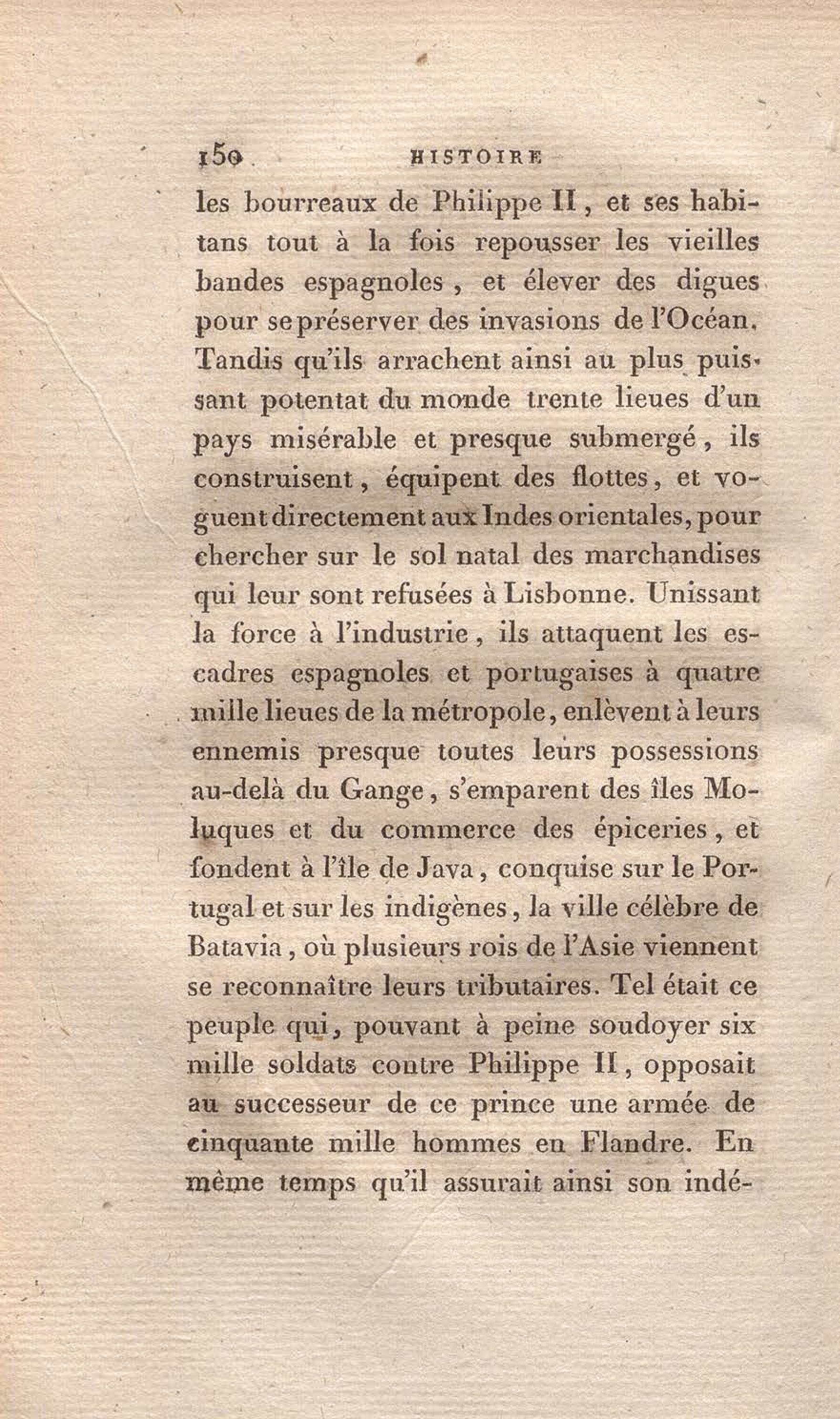 150 HISTOIRE

les bourreaux de Philippe II, et ses habitans tout à la fois repousser les vieilles bandes espagnoles, et élever des digues pour se préserver des invasions de l'Océan. Tandis qu'ils arrachent ainsi au plus puissant potentat du monde trente lieues d'un pays misérable et presque submergé, ils construisent, équipent des flottes, et voguent directement aux Indes orientales, pour chercher sur le sol natal des marchandises qui leur sont refusées à Lisbonne. Unissant la force à l'industrie, ils attaquent les escadres espagnoles et portugaises à quatre mille lieues de la métropole, enlèvent à leurs ennemis presque toutes leurs possessions au-delà du Gange, s'emparent des îles Moluques et du commerce des épiceries, et fondent à l'île de Java, conquise sur le Portugal et sur les indigènes, la ville célèbre de Batavia, où plusieurs rois de l'Asie viennent se reconnaître leurs tributaires. Tel était ce peuple qui, pouvant à peine soudoyer six mille soldats contre Philippe II, opposait au successeur de ce prince une armée de cinquante mille hommes en Flandre. En même temps qu'il assurait ainsi son indé-